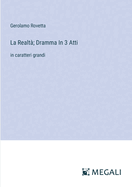 Gerolamo Rovetta

La Realtà; Dramma In 3 Atti

in caratteri grandi

MEGALI